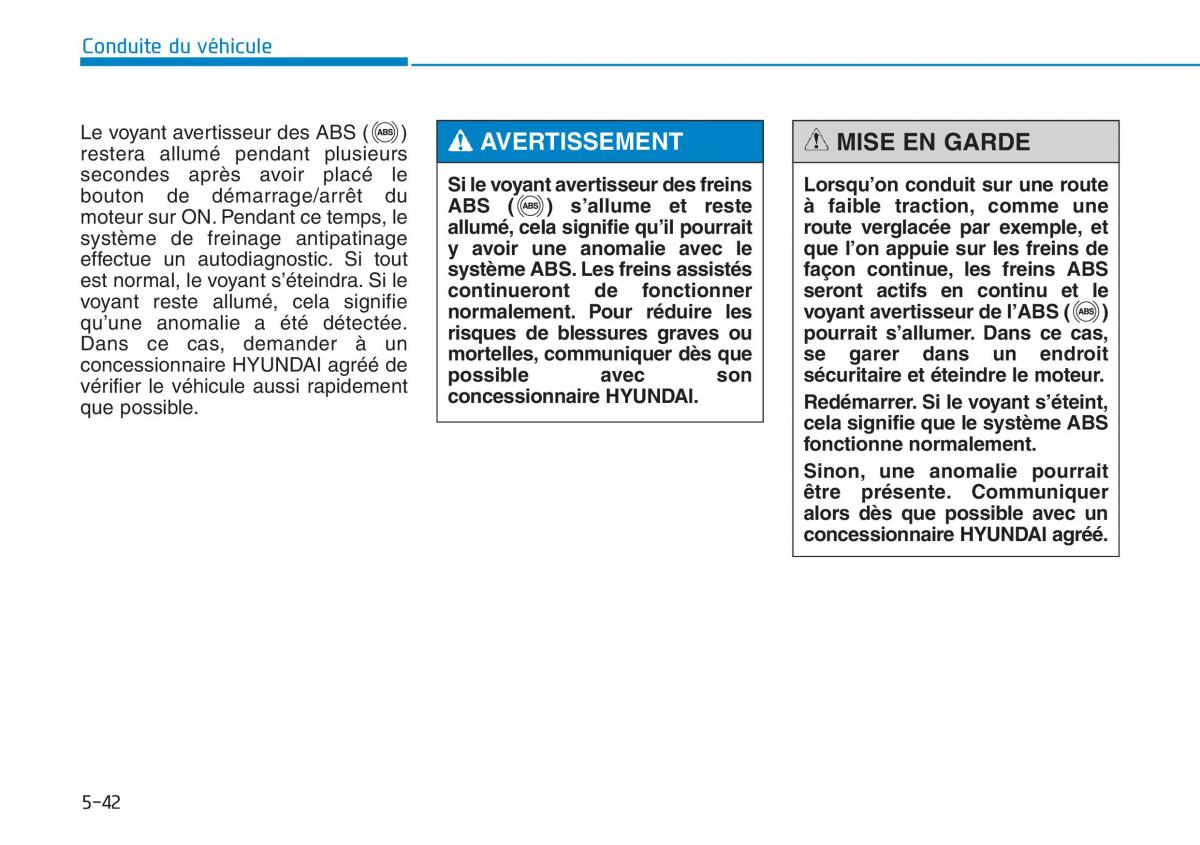 Conduite du véhicule

Le voyant avertisseur des ABS (ABS) restera allumé pendant plusieurs secondes après avoir placé le bouton de démarrage/arrêt du moteur sur ON. Pendant ce temps, le système de freinage antipatinage effectue un autodiagnostic. Si tout est normal, le voyant s'éteindra. Si le voyant reste allumé, cela signifie qu'une anomalie a été détectée. Dans ce cas, demander à un concessionnaire HYUNDAI agréé de vérifier le véhicule aussi rapidement que possible.

AVERTISSEMENT

Si le voyant avertisseur des freins ABS (ABS) s'allume et reste allumé, cela signifie qu'il pourrait y avoir une anomalie avec le système ABS. Les freins assistés continueront de fonctionner normalement. Pour réduire les risques de blessures graves ou mortelles, communiquer dès que possible avec son concessionnaire HYUNDAI.

MISE EN GARDE

Lorsqu'on conduit sur une route à faible traction, comme une route verglacée par exemple, et que l'on appuie sur les freins de façon continue, les freins ABS seront actifs en continu et le voyant avertisseur de l'ABS (ABS) pourrait s'allumer. Dans ce cas, se garer dans un endroit sécuritaire et éteindre le moteur.

Redémarrer. Si le voyant s'éteint, cela signifie que le système ABS fonctionne normalement.

Sinon, une anomalie pourrait être présente. Communiquer alors dès que possible avec un concessionnaire HYUNDAI agréé.

5-42